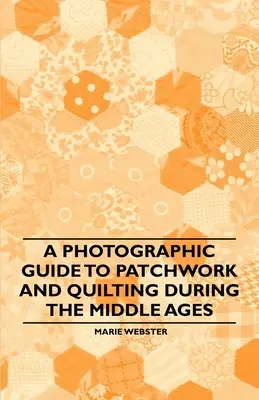 A PHOTOGRAPHIC GUIDE TO PATCHWORK AND QUILTING DURING THE MIDDLE AGES

MARIE WEBSTER